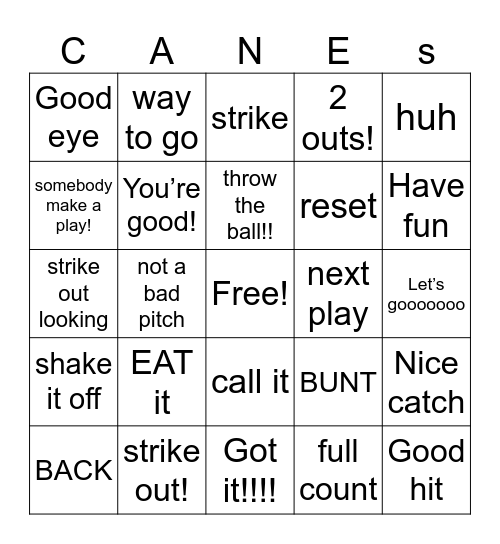 | C | A | N | E | s |
|---|---|---|---|---|
| Good eye | way to go | strike | 2 outs! | huh |
| somebody make a play! | You’re good! | throw the ball!! | reset | Have fun |
| strike out looking | not a bad pitch | Free! | next play | Let’s gooooooo |
| shake it off | EAT it | call it | BUNT | Nice catch |
| BACK | strike out! | Got it!!!! | full count | Good hit |